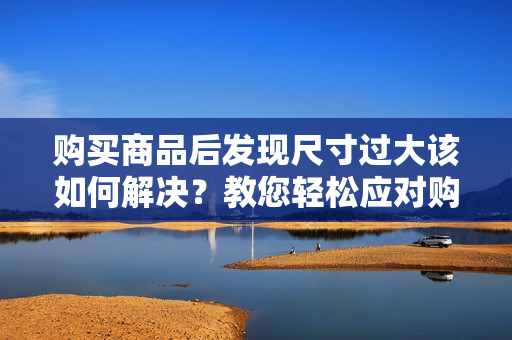 购买商品后发现尺寸过大该如何解决？教您轻松应对购